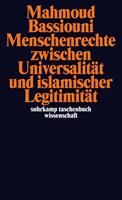 Mahmoud
Bassiouni
Menschenrechte zwischen Universalität und islamischer Legitimität

suhrkamp taschenbuch
wissenschaft